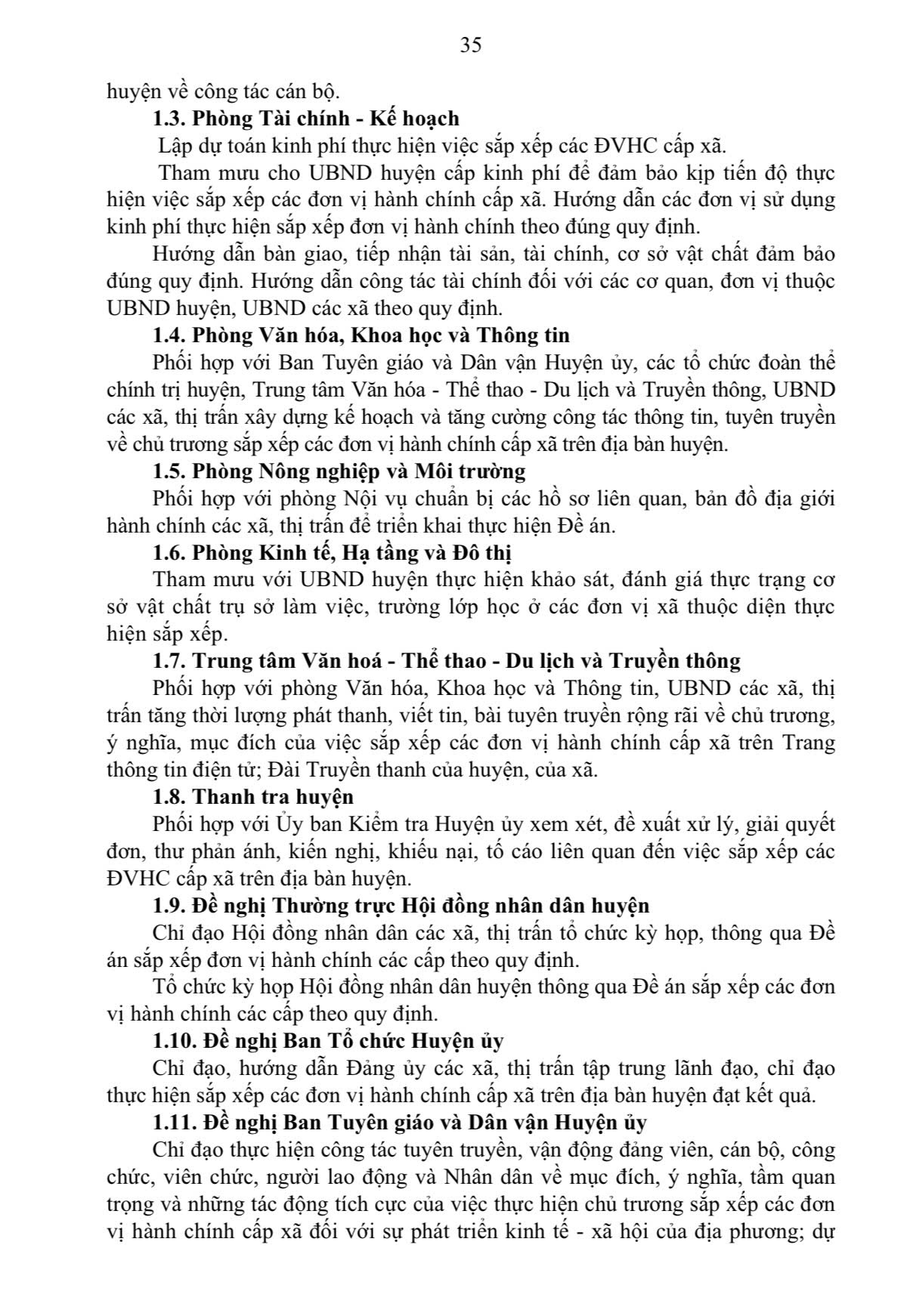 35

huyện về công tác cán bộ.

**1.3. Phòng Tài chính - Kế hoạch**

Lập dự toán kinh phí thực hiện việc sắp xếp các ĐVHC cấp xã.

Tham mưu cho UBND huyện cấp kinh phí để đảm bảo kịp tiến độ thực hiện việc sắp xếp các đơn vị hành chính cấp xã. Hướng dẫn các đơn vị sử dụng kinh phí thực hiện sắp xếp đơn vị hành chính theo đúng quy định.

Hướng dẫn bàn giao, tiếp nhận tài sản, tài chính, cơ sở vật chất đảm bảo đúng quy định. Hướng dẫn công tác tài chính đối với các cơ quan, đơn vị thuộc UBND huyện, UBND các xã theo quy định.

**1.4. Phòng Văn hóa, Khoa học và Thông tin**

Phối hợp với Ban Tuyên giáo và Dân vận Huyện ủy, các tổ chức đoàn thể chính trị huyện, Trung tâm Văn hóa - Thể thao - Du lịch và Truyền thông, UBND các xã, thị trấn xây dựng kế hoạch và tăng cường công tác thông tin, tuyên truyền về chủ trương sắp xếp các đơn vị hành chính cấp xã trên địa bàn huyện.

**1.5. Phòng Nông nghiệp và Môi trường**

Phối hợp với phòng Nội vụ chuẩn bị các hồ sơ liên quan, bản đồ địa giới hành chính các xã, thị trấn để triển khai thực hiện Đề án.

**1.6. Phòng Kinh tế, Hạ tầng và Đô thị**

Tham mưu với UBND huyện thực hiện khảo sát, đánh giá thực trạng cơ sở vật chất trụ sở làm việc, trường lớp học ở các đơn vị xã thuộc diện thực hiện sắp xếp.

**1.7. Trung tâm Văn hoá - Thể thao - Du lịch và Truyền thông**

Phối hợp với phòng Văn hóa, Khoa học và Thông tin, UBND các xã, thị trấn tăng thời lượng phát thanh, viết tin, bài tuyên truyền rộng rãi về chủ trương, ý nghĩa, mục đích của việc sắp xếp các đơn vị hành chính cấp xã trên Trang thông tin điện tử; Đài Truyền thanh của huyện, của xã.

**1.8. Thanh tra huyện**

Phối hợp với Ủy ban Kiểm tra Huyện ủy xem xét, đề xuất xử lý, giải quyết đơn, thư phản ánh, kiến nghị, khiếu nại, tố cáo liên quan đến việc sắp xếp các ĐVHC cấp xã trên địa bàn huyện.

**1.9. Đề nghị Thường trực Hội đồng nhân dân huyện**

Chỉ đạo Hội đồng nhân dân các xã, thị trấn tổ chức kỳ họp, thông qua Đề án sắp xếp đơn vị hành chính các cấp theo quy định.

Tổ chức kỳ họp Hội đồng nhân dân huyện thông qua Đề án sắp xếp các đơn vị hành chính các cấp theo quy định.

**1.10. Đề nghị Ban Tổ chức Huyện ủy**

Chỉ đạo, hướng dẫn Đảng ủy các xã, thị trấn tập trung lãnh đạo, chỉ đạo thực hiện sắp xếp các đơn vị hành chính cấp xã trên địa bàn huyện đạt kết quả.

**1.11. Đề nghị Ban Tuyên giáo và Dân vận Huyện ủy**

Chỉ đạo thực hiện công tác tuyên truyền, vận động đảng viên, cán bộ, công chức, viên chức, người lao động và Nhân dân về mục đích, ý nghĩa, tầm quan trọng và những tác động tích cực của việc thực hiện chủ trương sắp xếp các đơn vị hành chính cấp xã đối với sự phát triển kinh tế - xã hội của địa phương; dự